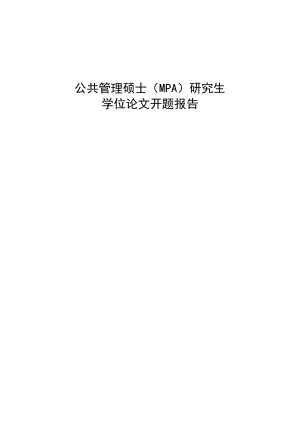 公共管理硕士（MPA）研究生
学位论文开题报告